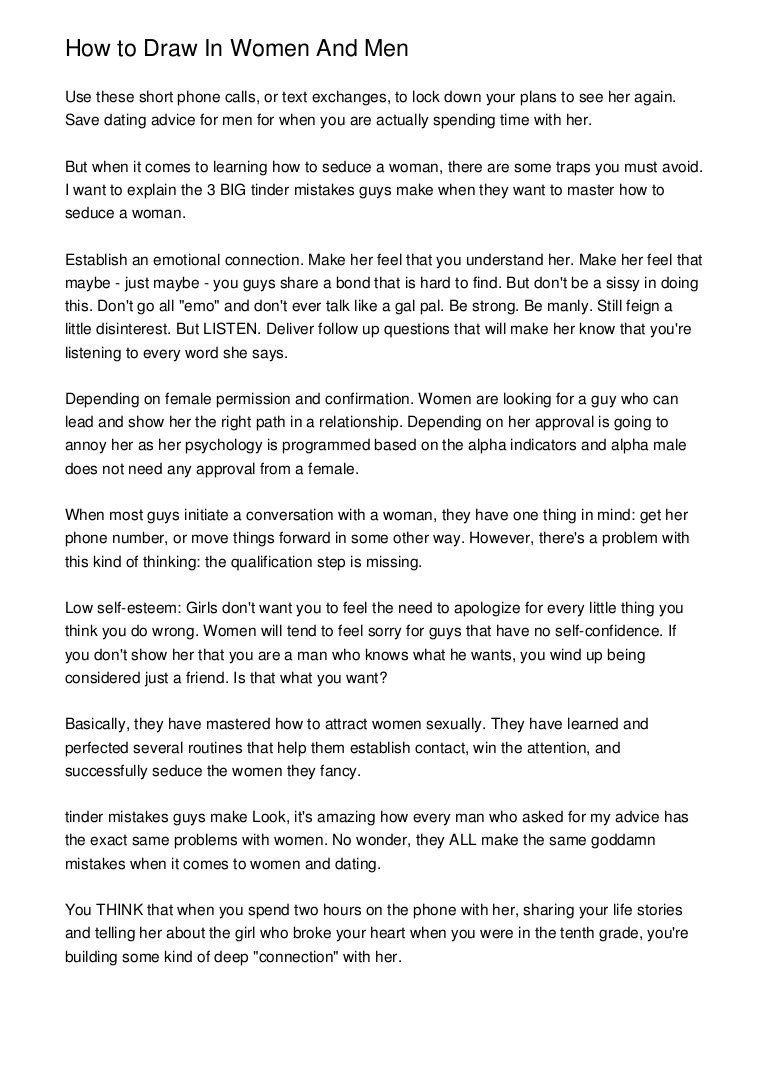 How to Draw In Women And Men

Use these short phone calls, or text exchanges, to lock down your plans to see her again. Save dating advice for men for when you are actually spending time with her.

But when it comes to learning how to seduce a woman, there are some traps you must avoid. I want to explain the 3 BIG tinder mistakes guys make when they want to master how to seduce a woman.

Establish an emotional connection. Make her feel that you understand her. Make her feel that maybe - just maybe - you guys share a bond that is hard to find. But don't be a sissy in doing this. Don't go all "emo" and don't ever talk like a gal pal. Be strong. Be manly. Still feign a little disinterest. But LISTEN. Deliver follow up questions that will make her know that you're listening to every word she says.

Depending on female permission and confirmation. Women are looking for a guy who can lead and show her the right path in a relationship. Depending on her approval is going to annoy her as her psychology is programmed based on the alpha indicators and alpha male does not need any approval from a female.

When most guys initiate a conversation with a woman, they have one thing in mind: get her phone number, or move things forward in some other way. However, there's a problem with this kind of thinking: the qualification step is missing.

Low self-esteem: Girls don't want you to feel the need to apologize for every little thing you think you do wrong. Women will tend to feel sorry for guys that have no self-confidence. If you don't show her that you are a man who knows what he wants, you wind up being considered just a friend. Is that what you want?

Basically, they have mastered how to attract women sexually. They have learned and perfected several routines that help them establish contact, win the attention, and successfully seduce the women they fancy.

tinder mistakes guys make Look, it's amazing how every man who asked for my advice has the exact same problems with women. No wonder, they ALL make the same goddamn mistakes when it comes to women and dating.

You THINK that when you spend two hours on the phone with her, sharing your life stories and telling her about the girl who broke your heart when you were in the tenth grade, you're building some kind of deep "connection" with her.